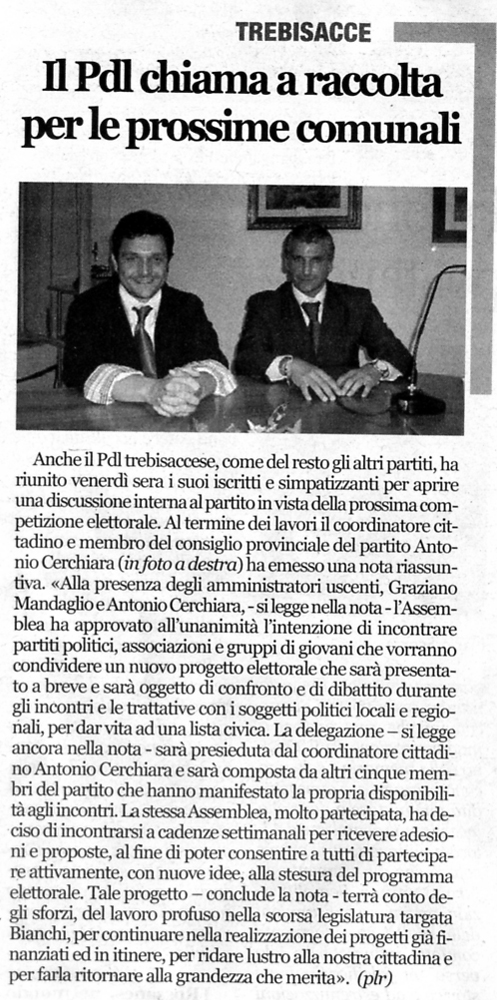 TREBISACCE

Il Pdl chiama a raccolta per le prossime comunali

Anche il Pdl trebisaccese, come del resto gli altri partiti, ha riunito venerdì sera i suoi iscritti e simpatizzanti per aprire una discussione interna al partito in vista della prossima competizione elettorale. Al termine dei lavori il coordinatore cittadino e membro del consiglio provinciale del partito Antonio Cerchiara (in foto a destra) ha emesso una nota riassuntiva. «Alla presenza degli amministratori uscenti, Graziano Mandaglio e Antonio Cerchiara, - si legge nella nota - l'Assemblea ha approvato all'unanimità l'intenzione di incontrare partiti politici, associazioni e gruppi di giovani che vorranno condividere un nuovo progetto elettorale che sarà presentato a breve e sarà oggetto di confronto e di dibattito durante gli incontri e le trattative con i soggetti politici locali e regionali, per dar vita ad una lista civica. La delegazione – si legge ancora nella nota - sarà presieduta dal coordinatore cittadino Antonio Cerchiara e sarà composta da altri cinque membri del partito che hanno manifestato la propria disponibilità agli incontri. La stessa Assemblea, molto partecipata, ha deciso di incontrarsi a cadenze settimanali per ricevere adesioni e proposte, al fine di poter consentire a tutti di partecipare attivamente, con nuove idee, alla stesura del programma elettorale. Tale progetto – conclude la nota - terrà conto degli sforzi, del lavoro profuso nella scorsa legislatura targata Bianchi, per continuare nella realizzazione dei progetti già finanziati ed in itinere, per ridare lustro alla nostra cittadina e per farla ritornare alla grandezza che merita». (plr)